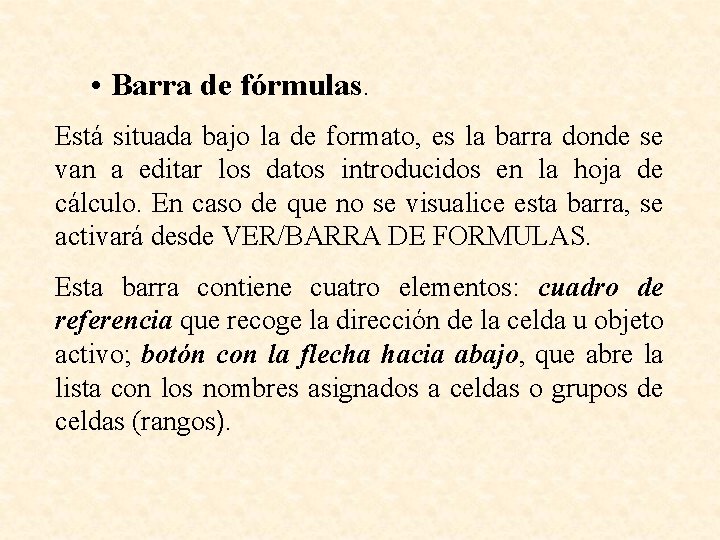 • Barra de fórmulas.

Está situada bajo la de formato, es la barra donde se van a editar los datos introducidos en la hoja de cálculo. En caso de que no se visualice esta barra, se activará desde VER/BARRA DE FORMULAS.

Esta barra contiene cuatro elementos: cuadro de referencia que recoge la dirección de la celda u objeto activo; botón con la flecha hacia abajo, que abre la lista con los nombres asignados a celdas o grupos de celdas (rangos).